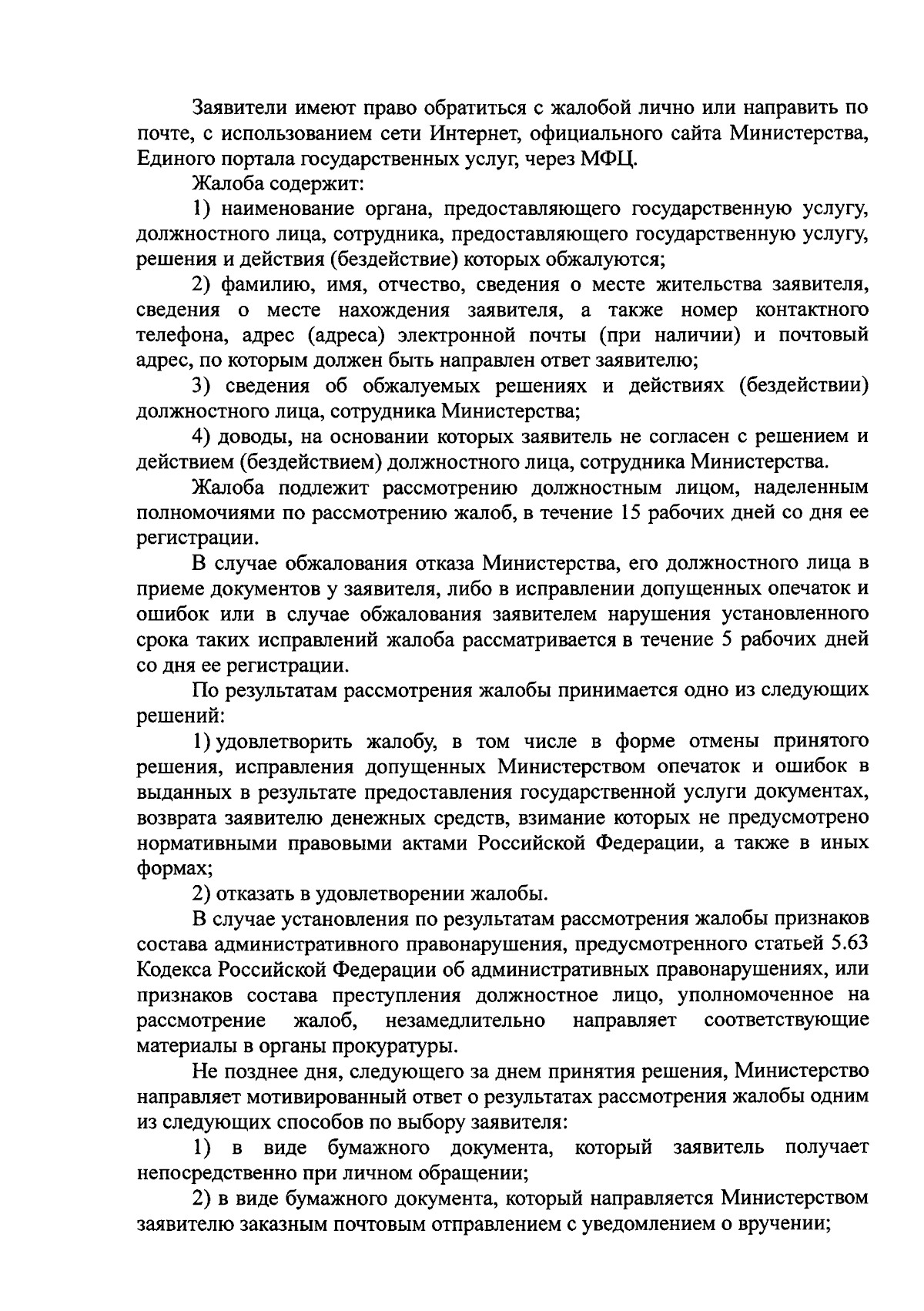 Заявители имеют право обратиться с жалобой лично или направить по почте, с использованием сети Интернет, официального сайта Министерства, Единого портала государственных услуг, через МФЦ.

Жалоба содержит:

1) наименование органа, предоставляющего государственную услугу, должностного лица, сотрудника, предоставляющего государственную услугу, решения и действия (бездействие) которых обжалуются;

2) фамилию, имя, отчество, сведения о месте жительства заявителя, сведения о месте нахождения заявителя, а также номер контактного телефона, адрес (адреса) электронной почты (при наличии) и почтовый адрес, по которым должен быть направлен ответ заявителю;

3) сведения об обжалуемых решениях и действиях (бездействии) должностного лица, сотрудника Министерства;

4) доводы, на основании которых заявитель не согласен с решением и действием (бездействием) должностного лица, сотрудника Министерства.

Жалоба подлежит рассмотрению должностным лицом, наделенным полномочиями по рассмотрению жалоб, в течение 15 рабочих дней со дня ее регистрации.

В случае обжалования отказа Министерства, его должностного лица в приеме документов у заявителя, либо в исправлении допущенных опечаток и ошибок или в случае обжалования заявителем нарушения установленного срока таких исправлений жалоба рассматривается в течение 5 рабочих дней со дня ее регистрации.

По результатам рассмотрения жалобы принимается одно из следующих решений:

1) удовлетворить жалобу, в том числе в форме отмены принятого решения, исправления допущенных Министерством опечаток и ошибок в выданных в результате предоставления государственной услуги документах, возврата заявителю денежных средств, взимание которых не предусмотрено нормативными правовыми актами Российской Федерации, а также в иных формах;

2) отказать в удовлетворении жалобы.

В случае установления по результатам рассмотрения жалобы признаков состава административного правонарушения, предусмотренного статьей 5.63 Кодекса Российской Федерации об административных правонарушениях, или признаков состава преступления должностное лицо, уполномоченное на рассмотрение жалоб, незамедлительно направляет соответствующие материалы в органы прокуратуры.

Не позднее дня, следующего за днем принятия решения, Министерство направляет мотивированный ответ о результатах рассмотрения жалобы одним из следующих способов по выбору заявителя:

1) в виде бумажного документа, который заявитель получает непосредственно при личном обращении;

2) в виде бумажного документа, который направляется Министерством заявителю заказным почтовым отправлением с уведомлением о вручении;